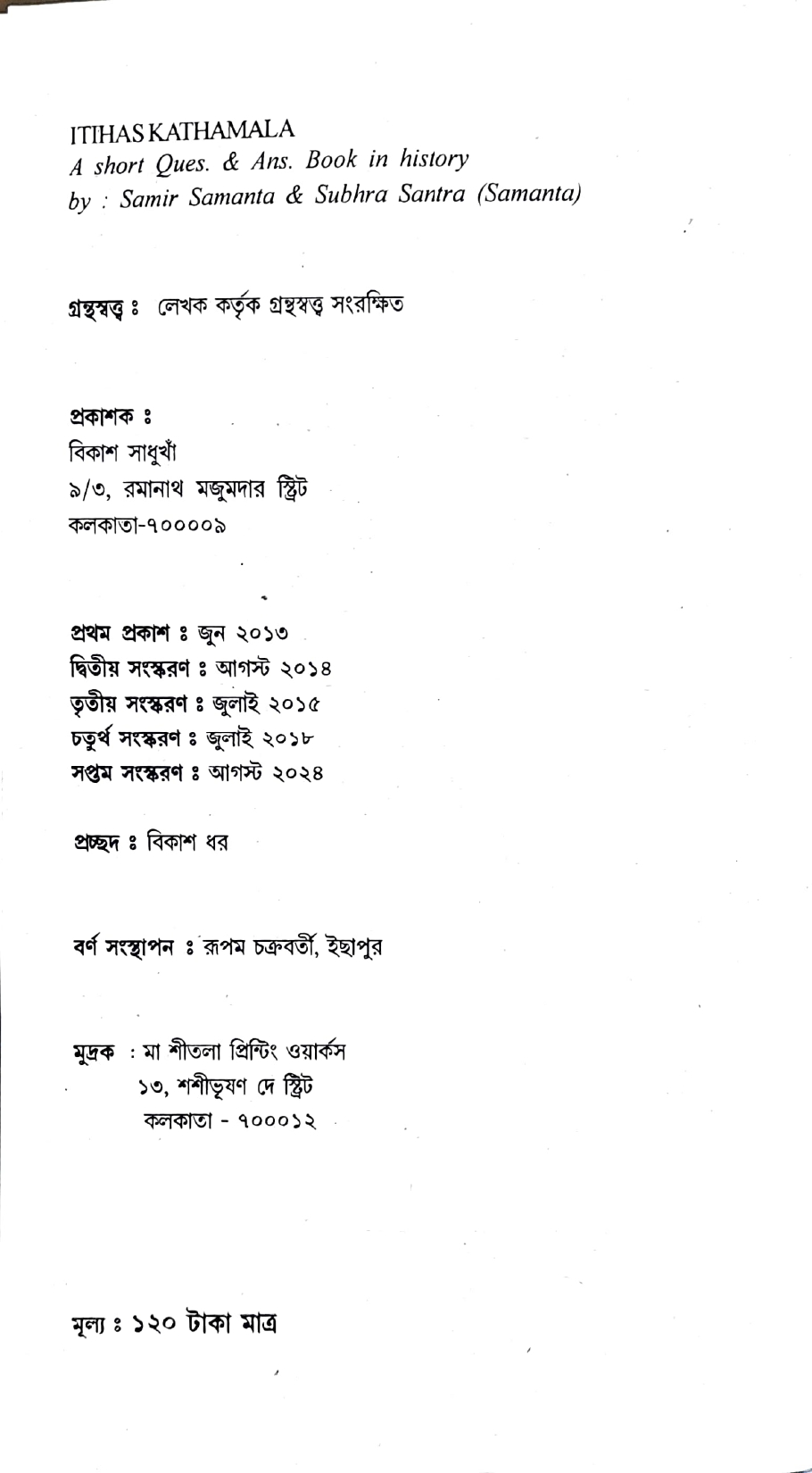 ITIHAS KATHAMALA
A short Ques. & Ans. Book in history
by : Samir Samanta & Subhra Santra (Samanta)

গ্রন্থস্বত্ব ঃ লেখক কর্তৃক গ্রন্থস্বত্ব সংরক্ষিত

প্রকাশক ঃ
বিকাশ সাধুখাঁ
৯/৩, রমানাথ মজুমদার স্ট্রিট
কলকাতা-৭০০০০৯

প্রথম প্রকাশ ঃ জুন ২০১৩
দ্বিতীয় সংস্করণ ঃ আগস্ট ২০১৪
তৃতীয় সংস্করণ ঃ জুলাই ২০১৫
চতুর্থ সংস্করণ ঃ জুলাই ২০১৮
সপ্তম সংস্করণ ঃ আগস্ট ২০২৪

প্রচ্ছদ ঃ বিকাশ ধর

বর্ণ সংস্থাপন ঃ রূপম চক্রবর্তী, ইছাপুর

মুদ্রক : মা শীতলা প্রিন্টিং ওয়ার্কস
১৩, শশীভূষণ দে স্ট্রিট
কলকাতা - ৭০০০১২

মূল্য ঃ ১২০ টাকা মাত্র